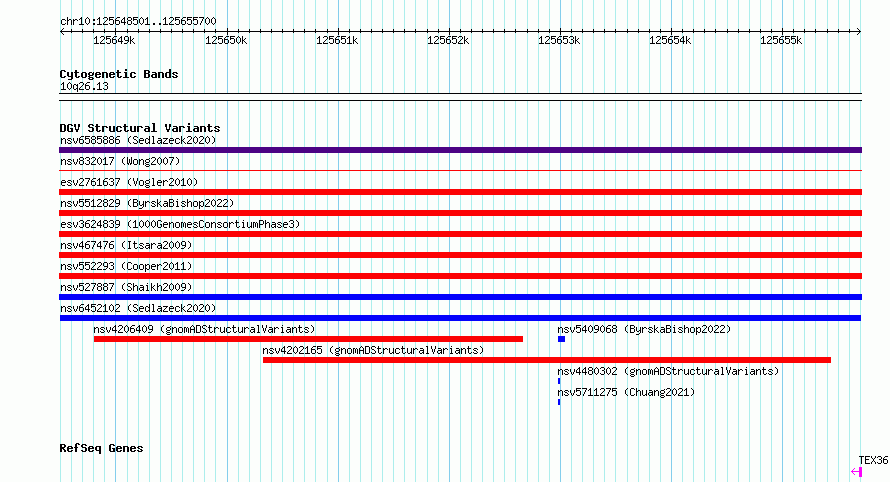 chr10:125648501..125655700

125649k 125650k 125651k 125652k 125653k 125654k 125655k

Cytogenetic Bands
10q26.13

DGV Structural Variants
nsv6585886 (Sedlazeck2020)
nsv832017 (Wong2007)
esv2761637 (Vogler2010)
nsv5512829 (ByrskaBishop2022)
esv3624839 (1000GenomesConsortiumPhase3)
nsv467476 (Itsara2009)
nsv552293 (Cooper2011)
nsv527887 (Shaikh2009)
nsv6452102 (Sedlazeck2020)
nsv4206409 (gnomADStructuralVariants)
nsv5409068 (ByrskaBishop2022)
nsv4202165 (gnomADStructuralVariants)
nsv4480302 (gnomADStructuralVariants)
nsv5711275 (Chuang2021)

RefSeq Genes
TEX36